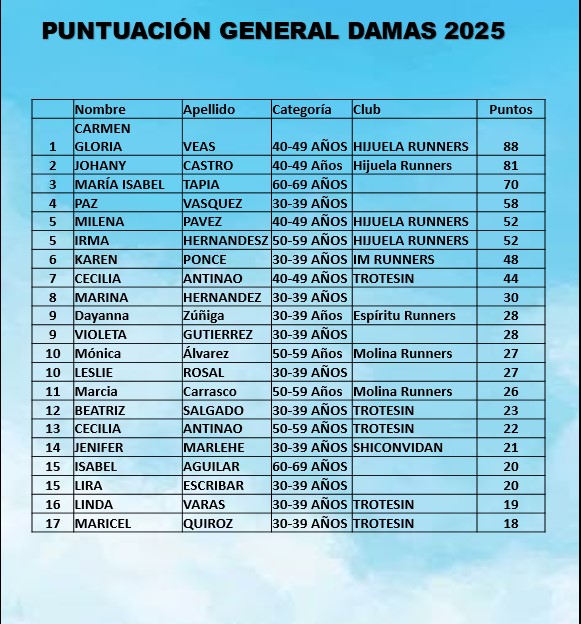 PUNTUACIÓN GENERAL DAMAS 2025

| | Nombre | Apellido | Categoría | Club | Puntos |
|---|---|---|---|---|---|
| 1 | CARMEN GLORIA | VEAS | 40-49 AÑOS | HIJUELA RUNNERS | 88 |
| 2 | JOHANY | CASTRO | 40-49 Años | Hijuela Runners | 81 |
| 3 | MARÍA ISABEL | TAPIA | 60-69 AÑOS | | 70 |
| 4 | PAZ | VASQUEZ | 30-39 AÑOS | | 58 |
| 5 | MILENA | PAVEZ | 40-49 AÑOS | HIJUELA RUNNERS | 52 |
| 5 | IRMA | HERNANDESZ | 50-59 AÑOS | HIJUELA RUNNERS | 52 |
| 6 | KAREN | PONCE | 30-39 AÑOS | IM RUNNERS | 48 |
| 7 | CECILIA | ANTINAO | 40-49 AÑOS | TROTESIN | 44 |
| 8 | MARINA | HERNANDEZ | 30-39 AÑOS | | 30 |
| 9 | Dayanna | Zúñiga | 30-39 Años | Espíritu Runners | 28 |
| 9 | VIOLETA | GUTIERREZ | 30-39 AÑOS | | 28 |
| 10 | Mónica | Álvarez | 50-59 Años | Molina Runners | 27 |
| 10 | LESLIE | ROSAL | 30-39 AÑOS | | 27 |
| 11 | Marcia | Carrasco | 50-59 Años | Molina Runners | 26 |
| 12 | BEATRIZ | SALGADO | 30-39 AÑOS | TROTESIN | 23 |
| 13 | CECILIA | ANTINAO | 50-59 AÑOS | TROTESIN | 22 |
| 14 | JENIFER | MARLEHE | 30-39 AÑOS | SHICONVIDAN | 21 |
| 15 | ISABEL | AGUILAR | 60-69 AÑOS | | 20 |
| 15 | LIRA | ESCRIBAR | 30-39 AÑOS | | 20 |
| 16 | LINDA | VARAS | 30-39 AÑOS | TROTESIN | 19 |
| 17 | MARICEL | QUIROZ | 30-39 AÑOS | TROTESIN | 18 |